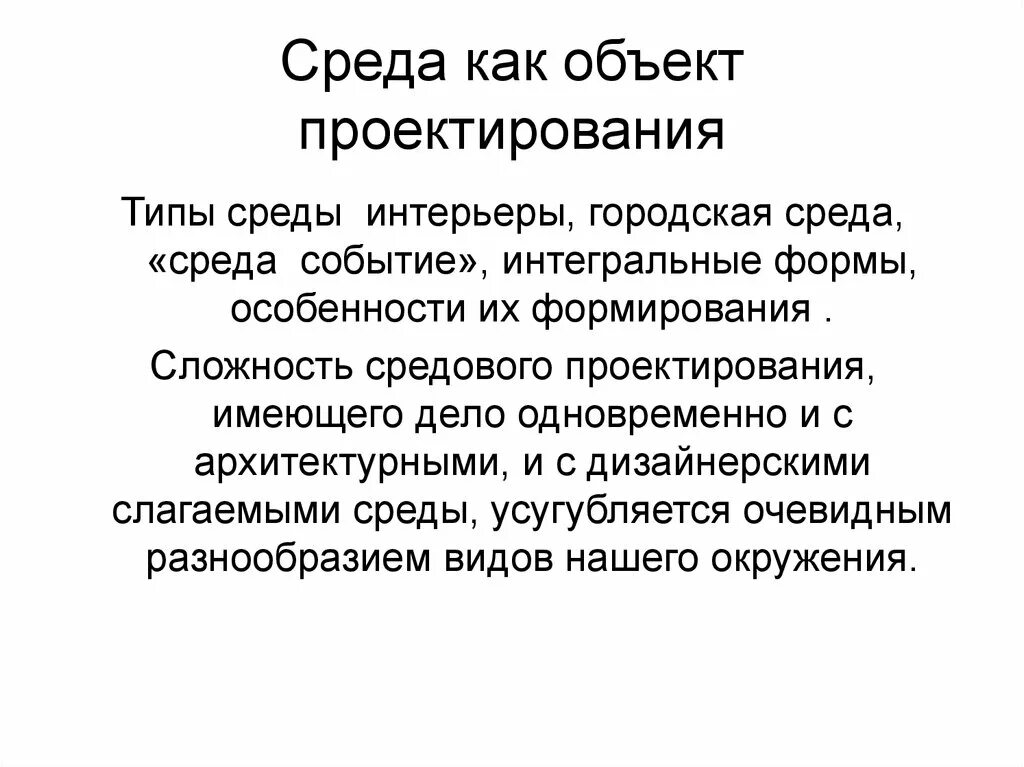 Среда как объект проектирования

Типы среды интерьеры, городская среда, «среда событие», интегральные формы, особенности их формирования .

Сложность средового проектирования, имеющего дело одновременно и с архитектурными, и с дизайнерскими слагаемыми среды, усугубляется очевидным разнообразием видов нашего окружения.